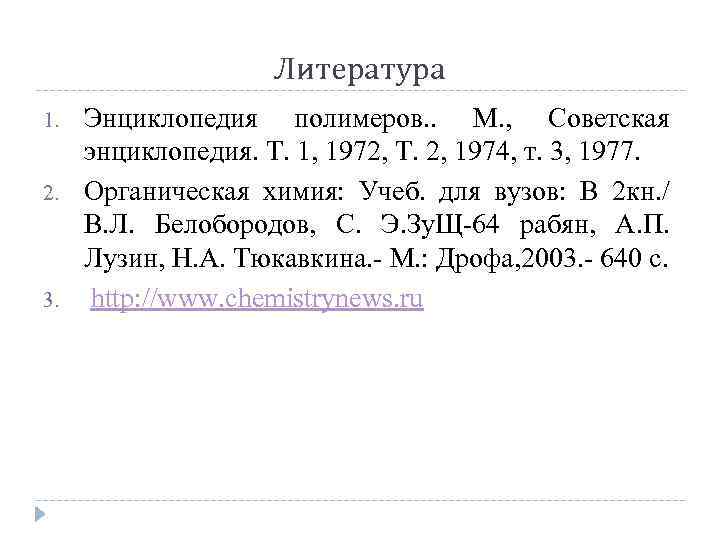 Литература

1. Энциклопедия полимеров.. М., Советская энциклопедия. Т. 1, 1972, Т. 2, 1974, т. 3, 1977.

2. Органическая химия: Учеб. для вузов: В 2кн./ В.Л. Белобородов, С. Э.ЗуЩ-64 рабян, А.П. Лузин, Н.А. Тюкавкина.- М.: Дрофа,2003.- 640 с.

3. http://www.chemistrynews.ru